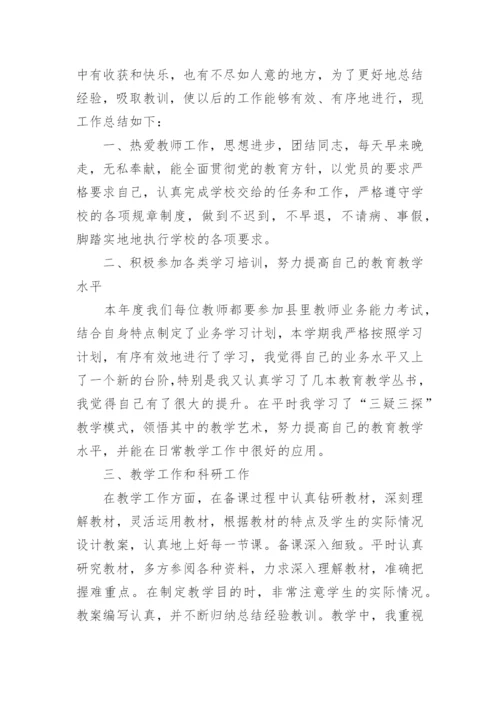 中有收获和快乐，也有不尽如人意的地方，为了更好地总结经验，吸取教训，使以后的工作能够有效、有序地进行，现工作总结如下：

一、热爱教师工作，思想进步，团结同志，每天早来晚走，无私奉献，能全面贯彻党的教育方针，以党员的要求严格要求自己，认真完成学校交给的任务和工作，严格遵守学校的各项规章制度，做到不迟到，不早退，不请病、事假，脚踏实地地执行学校的各项要求。

二、积极参加各类学习培训，努力提高自己的教育教学水平

本年度我们每位教师都要参加县里教师业务能力考试，结合自身特点制定了业务学习计划，本学期我严格按照学习计划，有序有效地进行了学习，我觉得自己的业务水平又上了一个新的台阶，特别是我又认真学习了几本教育教学丛书，我觉得自己有了很大的提升。在平时我学习了“三疑三探”教学模式，领悟其中的教学艺术，努力提高自己的教育教学水平，并能在日常教学工作中很好的应用。

三、教学工作和科研工作

在教学工作方面，在备课过程中认真钻研教材，深刻理解教材，灵活运用教材，根据教材的特点及学生的实际情况设计教案，认真地上好每一节课。备课深入细致。平时认真研究教材，多方参阅各种资料，力求深入理解教材，准确把握难重点。在制定教学目的时，非常注意学生的实际情况。教案编写认真，并不断归纳总结经验教训。教学中，我重视